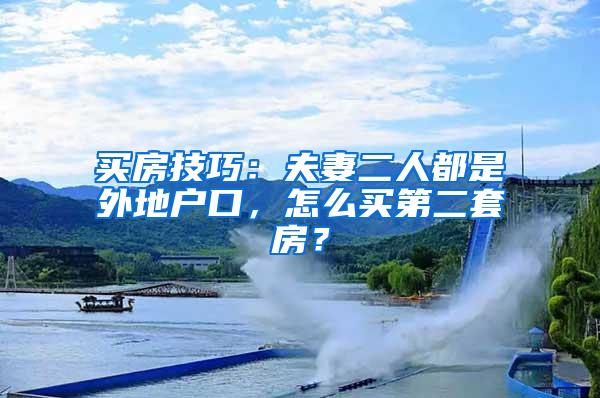 买房技巧：夫妻二人都是外地户口，怎么买第二套房？